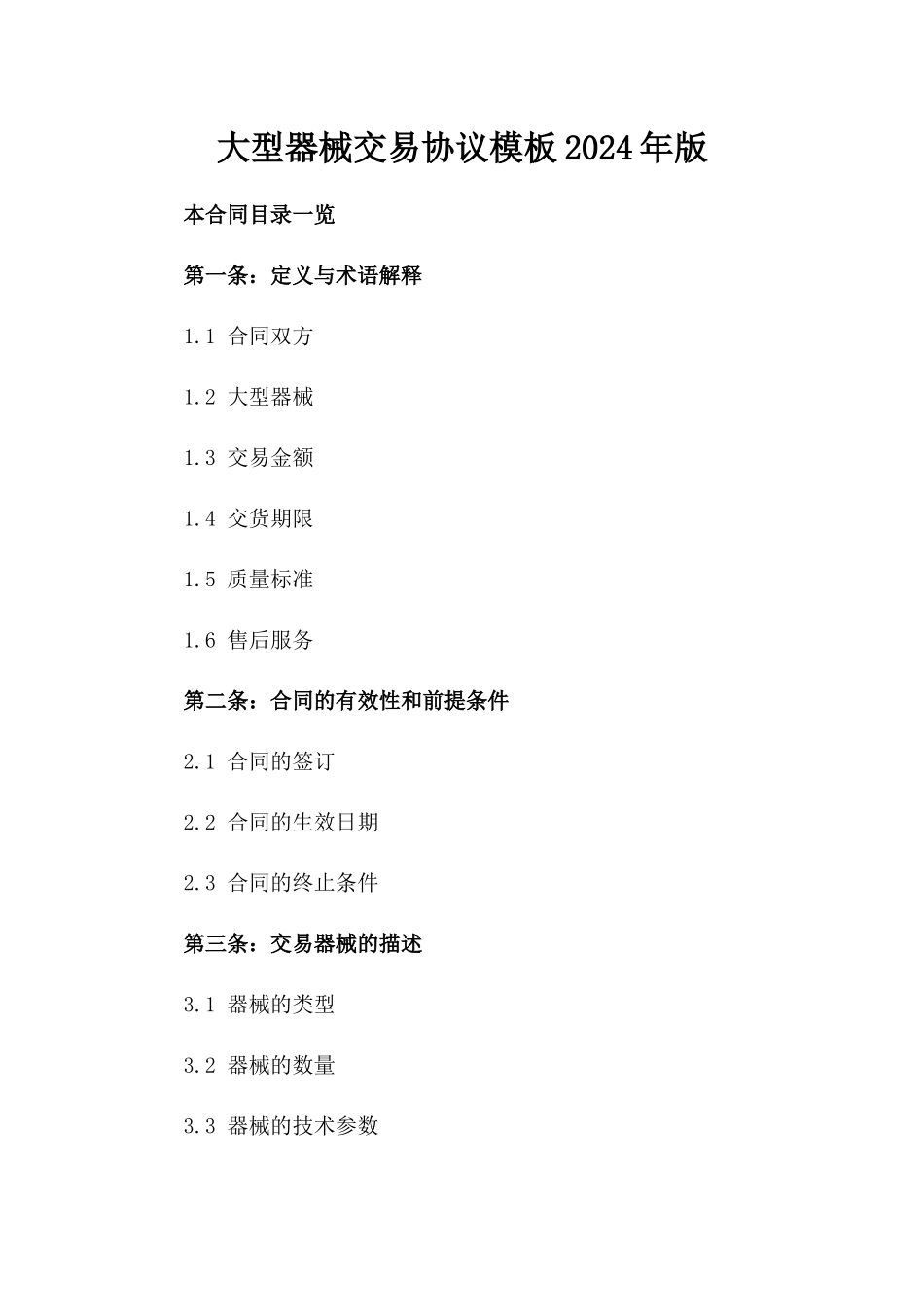 大型器械交易协议模板2024年版

本合同目录一览

第一条：定义与术语解释

1.1 合同双方

1.2 大型器械

1.3 交易金额

1.4 交货期限

1.5 质量标准

1.6 售后服务

第二条：合同的有效性和前提条件

2.1 合同的签订

2.2 合同的生效日期

2.3 合同的终止条件

第三条：交易器械的描述

3.1 器械的类型

3.2 器械的数量

3.3 器械的技术参数